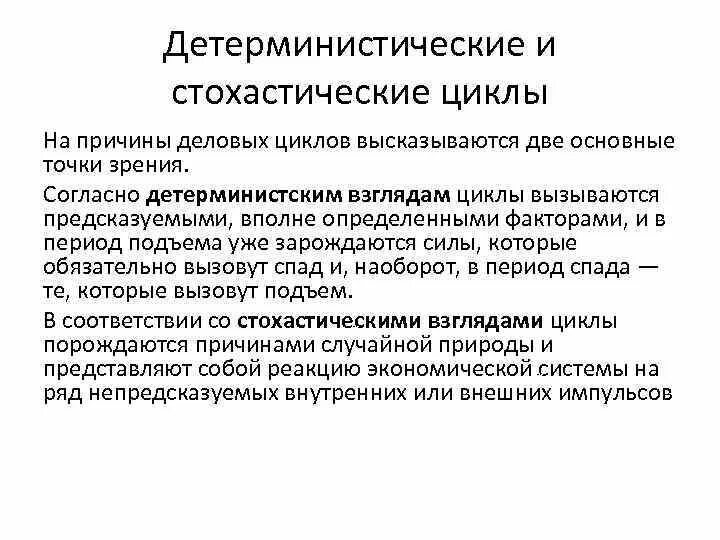 Детерминистические и стохастические циклы

На причины деловых циклов высказываются две основные точки зрения.

Согласно детерминистским взглядам циклы вызываются предсказуемыми, вполне определенными факторами, и в период подъема уже зарождаются силы, которые обязательно вызовут спад и, наоборот, в период спада — те, которые вызовут подъем.

В соответствии со стохастическими взглядами циклы порождаются причинами случайной природы и представляют собой реакцию экономической системы на ряд непредсказуемых внутренних или внешних импульсов